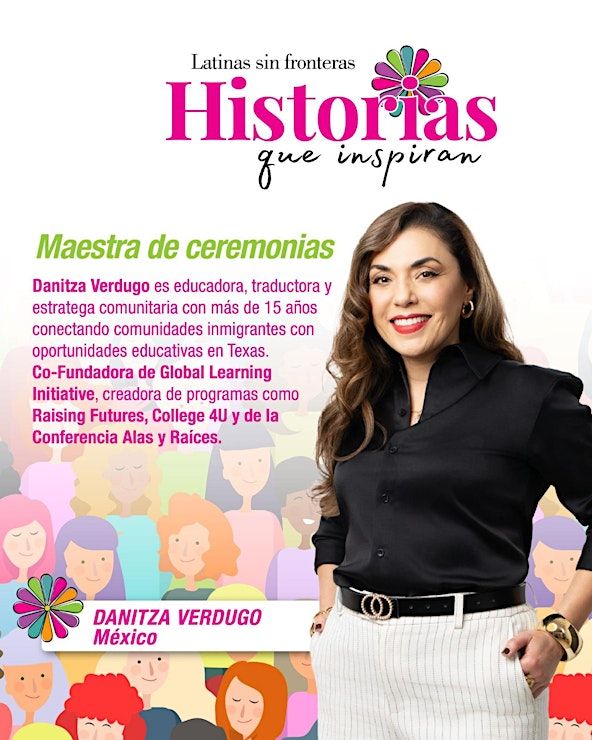 Latinas sin fronteras
Historias
que inspiran

Maestra de ceremonias

Danitza Verdugo es educadora, traductora y estratega comunitaria con más de 15 años conectando comunidades inmigrantes con oportunidades educativas en Texas. Co-Fundadora de Global Learning Initiative, creadora de programas como Raising Futures, College 4U y de la Conferencia Alas y Raíces.

DANITZA VERDUGO
México